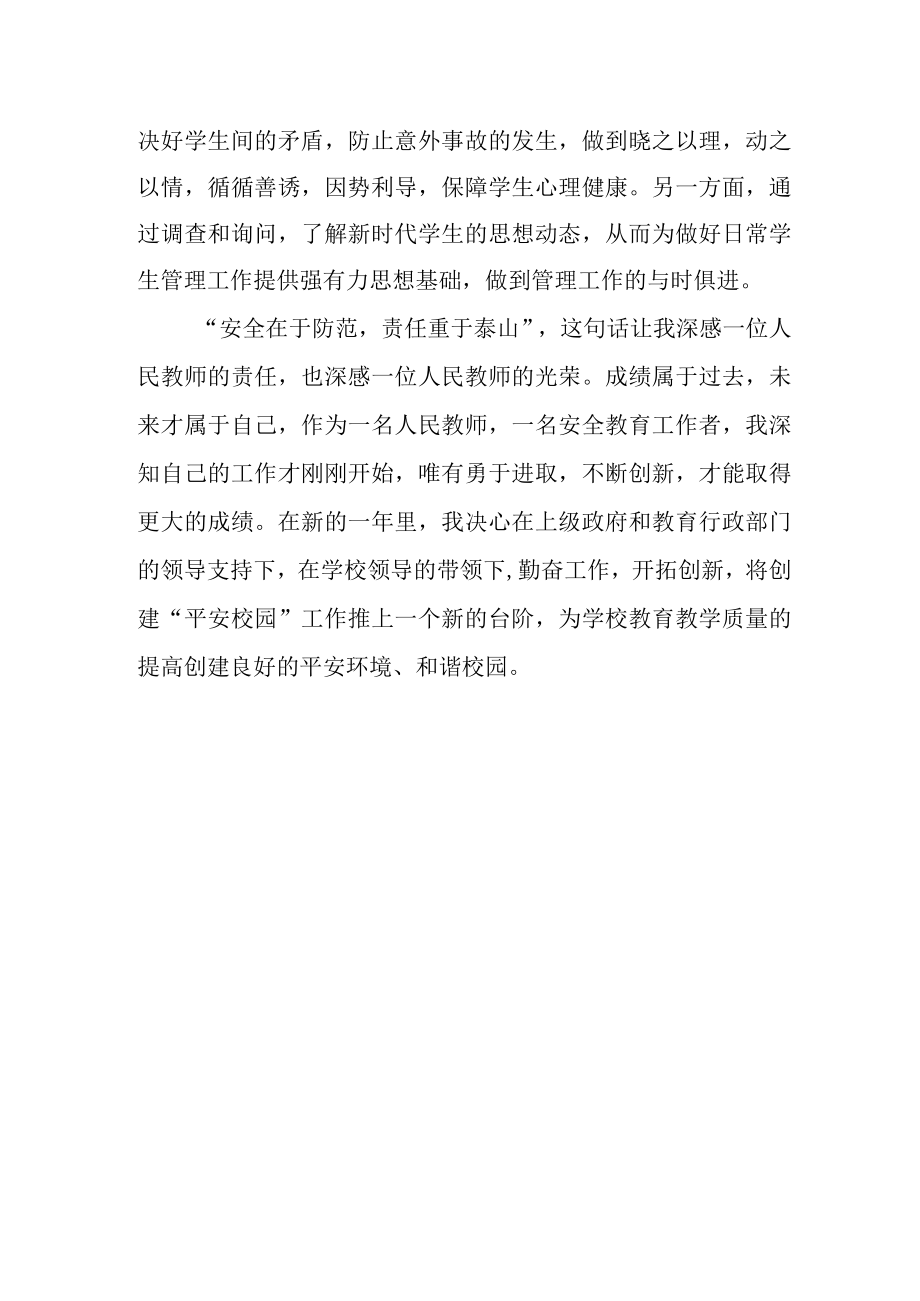 决好学生间的矛盾，防止意外事故的发生，做到晓之以理，动之以情，循循善诱，因势利导，保障学生心理健康。另一方面，通过调查和询问，了解新时代学生的思想动态，从而为做好日常学生管理工作提供强有力思想基础，做到管理工作的与时俱进。

“安全在于防范，责任重于泰山”，这句话让我深感一位人民教师的责任，也深感一位人民教师的光荣。成绩属于过去，未来才属于自己，作为一名人民教师，一名安全教育工作者，我深知自己的工作才刚刚开始，唯有勇于进取，不断创新，才能取得更大的成绩。在新的一年里，我决心在上级政府和教育行政部门的领导支持下，在学校领导的带领下,勤奋工作，开拓创新，将创建“平安校园”工作推上一个新的台阶，为学校教育教学质量的提高创建良好的平安环境、和谐校园。